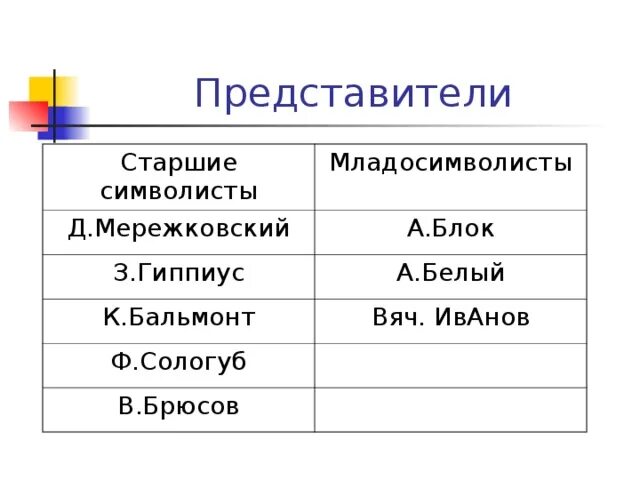 Представители

| Старшие символисты | Младосимволисты |
|---|---|
| Д.Мережковский | А.Блок |
| З.Гиппиус | А.Белый |
| К.Бальмонт | Вяч. ИвАнов |
| Ф.Сологуб | |
| В.Брюсов | |